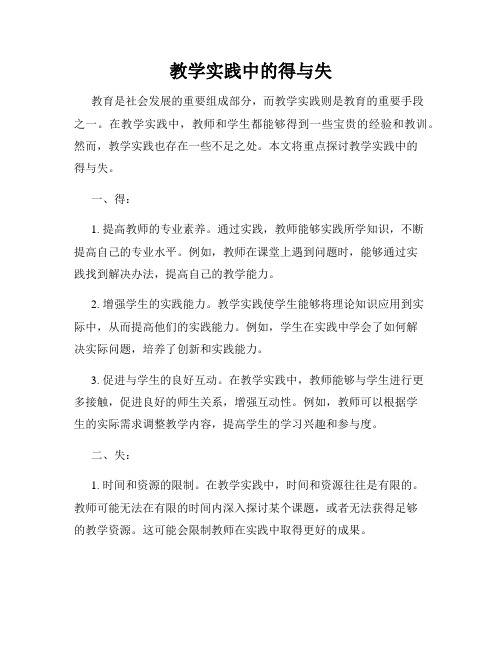 教学实践中的得与失

教育是社会发展的重要组成部分，而教学实践则是教育的重要手段之一。在教学实践中，教师和学生都能够得到一些宝贵的经验和教训。然而，教学实践也存在一些不足之处。本文将重点探讨教学实践中的得与失。

一、得：

1. 提高教师的专业素养。通过实践，教师能够实践所学知识，不断提高自己的专业水平。例如，教师在课堂上遇到问题时，能够通过实践找到解决办法，提高自己的教学能力。

2. 增强学生的实践能力。教学实践使学生能够将理论知识应用到实际中，从而提高他们的实践能力。例如，学生在实践中学会了如何解决实际问题，培养了创新和实践能力。

3. 促进与学生的良好互动。在教学实践中，教师能够与学生进行更多接触，促进良好的师生关系，增强互动性。例如，教师可以根据学生的实际需求调整教学内容，提高学生的学习兴趣和参与度。

二、失：

1. 时间和资源的限制。在教学实践中，时间和资源往往是有限的。教师可能无法在有限的时间内深入探讨某个课题，或者无法获得足够的教学资源。这可能会限制教师在实践中取得更好的成果。